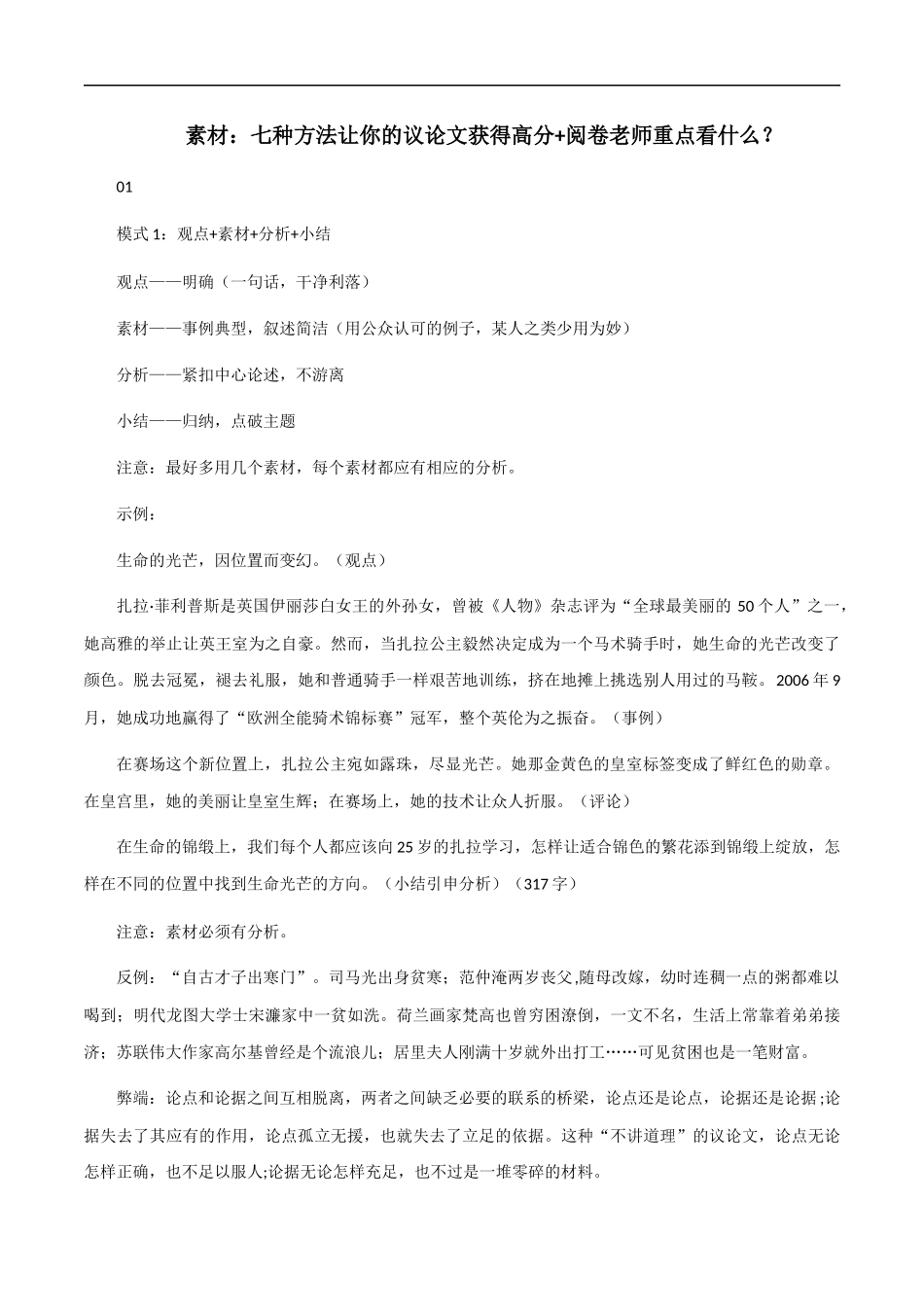 素材：七种方法让你的议论文获得高分+阅卷老师重点看什么？

01

模式 1：观点+素材+分析+小结

观点——明确（一句话，干净利落）

素材——事例典型，叙述简洁（用公众认可的例子，某人之类少用为妙）

分析——紧扣中心论述，不游离

小结——归纳，点破主题

注意：最好多用几个素材，每个素材都应有相应的分析。

示例：

生命的光芒，因位置而变幻。（观点）

扎拉·菲利普斯是英国伊丽莎白女王的外孙女，曾被《人物》杂志评为“全球最美丽的 50 个人”之一，她高雅的举止让英王室为之自豪。然而，当扎拉公主毅然决定成为一个马术骑手时，她生命的光芒改变了颜色。脱去冠冕，褪去礼服，她和普通骑手一样艰苦地训练，挤在地摊上挑选别人用过的马鞍。2006 年 9 月，她成功地赢得了“欧洲全能骑术锦标赛”冠军，整个英伦为之振奋。（事例）

在赛场这个新位置上，扎拉公主宛如露珠，尽显光芒。她那金黄色的皇室标签变成了鲜红色的勋章。在皇宫里，她的美丽让皇室生辉；在赛场上，她的技术让众人折服。（评论）

在生命的锦缎上，我们每个人都应该向 25 岁的扎拉学习，怎样让适合锦色的繁花添到锦缎上绽放，怎样在不同的位置中找到生命光芒的方向。（小结引申分析）（317 字）

注意：素材必须有分析。

反例：“自古才子出寒门”。司马光出身贫寒；范仲淹两岁丧父,随母改嫁，幼时连稠一点的粥都难以喝到；明代龙图大学士宋濂家中一贫如洗。荷兰画家梵高也曾穷困潦倒，一文不名，生活上常靠着弟弟接济；苏联伟大作家高尔基曾经是个流浪儿；居里夫人刚满十岁就外出打工……可见贫困也是一笔财富。

弊端：论点和论据之间互相脱离，两者之间缺乏必要的联系的桥梁，论点还是论点，论据还是论据;论据失去了其应有的作用，论点孤立无援，也就失去了立足的依据。这种“不讲道理”的议论文，论点无论怎样正确，也不足以服人;论据无论怎样充足，也不过是一堆零碎的材料。